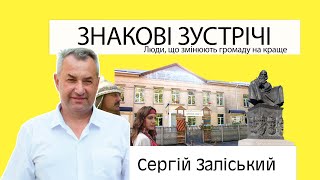 ЗНАКОВІ ЗУСТРІЧІ
Люди, що змінюють громаду на краще

Сергій Заліський